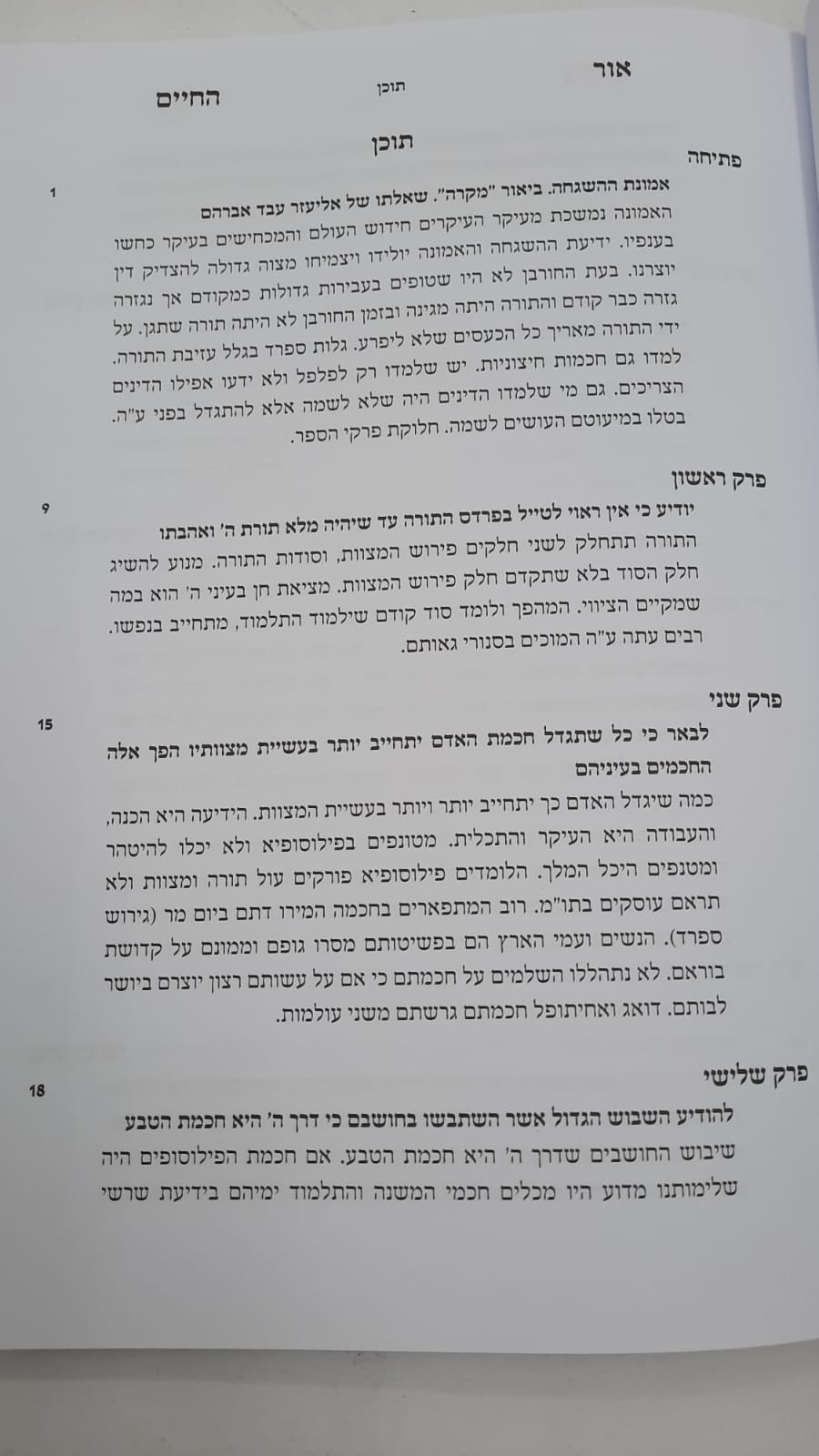 אור תוכן החיים

תוכן

פתיחה

1

אמונת ההשגחה. ביאור "מקרה". שאלתו של אליעזר עבד אברהם

האמונה נמשכת מעיקר העיקרים חידוש העולם והמכחישים בעיקר כחשו בענפיו. ידיעת ההשגחה והאמונה יולידו ויצמיחו מצוה גדולה להצדיק דין יוצרנו. בעת החורבן לא היו שטופים בעבירות גדולות כמקודם אך נגזרה גזרה כבר קודם והתורה היתה מגינה ובזמן החורבן לא היתה תורה שתגן. על ידי התורה מאריך כל הכעסים שלא ליפרע. גלות ספרד בגלל עזיבת התורה. למדו גם חכמות חיצוניות. יש שלמדו רק לפלפל ולא ידעו אפילו הדינים הצריכים. גם מי שלמדו הדינים היה שלא לשמה אלא להתגדל בפני ע"ה. בטלו במיעוטם העושים לשמה. חלוקת פרקי הספר.

פרק ראשון

9

יודיע כי אין ראוי לטייל בפרדס התורה עד שיהיה מלא תורת ה' ואהבתו

התורה תתחלק לשני חלקים פירוש המצוות, וסודות התורה. מנוע להשיג חלק הסוד בלא שתקדם חלק פירוש המצוות. מציאת חן בעיני ה' הוא במה שמקיים הציווי. המהפך ולומד סוד קודם שילמוד התלמוד, מתחייב בנפשו. רבים עתה ע"ה המוכים בסנורי גאותם.

פרק שני

15

לבאר כי כל שתגדל חכמת האדם יתחייב יותר בעשיית מצוותיו הפך אלה החכמים בעיניהם

כמה שיגדל האדם כך יתחייב יותר ויותר בעשיית המצוות. הידיעה היא הכנה, והעבודה היא העיקר והתכלית. מטונפים בפילוסופיא ולא יכלו להיטהר ומטנפים היכל המלך. הלומדים פילוסופיא פורקים עול תורה ומצוות ולא תראם עוסקים בתו"מ. רוב המתפארים בחכמה המירו דתם ביום מר (גירוש ספרד). הנשים ועמי הארץ הם בפשיטותם מסרו גופם וממונם על קדושת בוראם. לא נתהללו השלמים על חכמתם כי אם על עשותם רצון יוצרם ביושר לבותם. דואג ואחיתופל חכמתם גרשתם משני עולמות.

פרק שלישי

18

להודיע השבוש הגדול אשר השתבשו בחושבם כי דרך ה' היא חכמת הטבע

שיבוש החושבים שדרך ה' היא חכמת הטבע. אם חכמת הפילוסופים היה שלימותנו מדוע היו מכלים חכמי המשנה והתלמוד ימיהם בידיעת שרשי